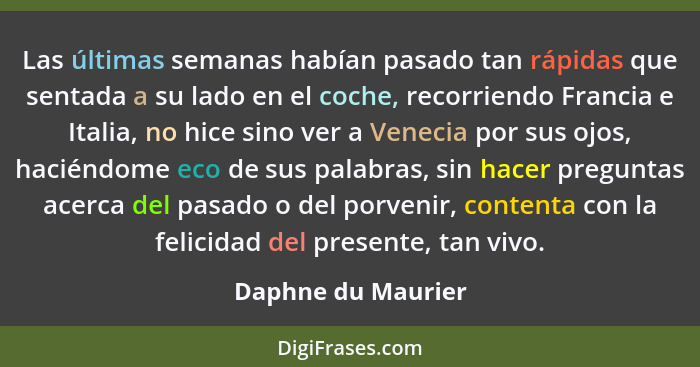 Las últimas semanas habían pasado tan rápidas que sentada a su lado en el coche, recorriendo Francia e Italia, no hice sino ver a Venecia por sus ojos, haciéndome eco de sus palabras, sin hacer preguntas acerca del pasado o del porvenir, contenta con la felicidad del presente, tan vivo.

Daphne du Maurier

DigiFrases.com